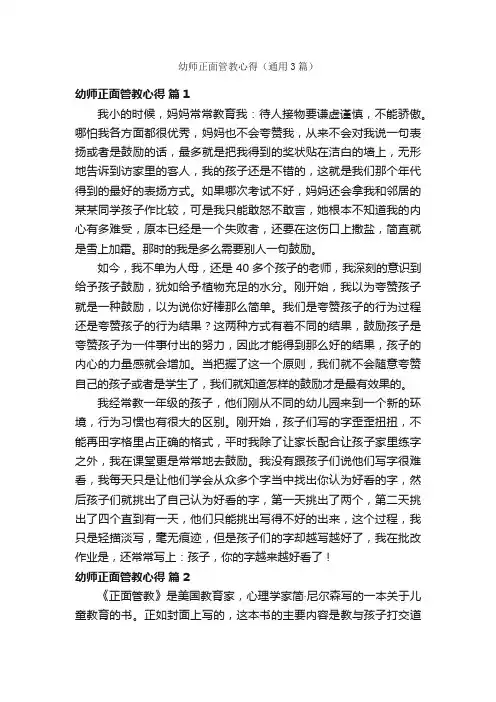 幼师正面管教心得（通用3篇）

幼师正面管教心得 篇1

我小的时候，妈妈常常教育我：待人接物要谦虚谨慎，不能骄傲。哪怕我各方面都很优秀，妈妈也不会夸赞我，从来不会对我说一句表扬或者是鼓励的话，最多就是把我得到的奖状贴在洁白的墙上，无形地告诉到访家里的客人，我的孩子还是不错的，这就是我们那个年代得到的最好的表扬方式。如果哪次考试不好，妈妈还会拿我和邻居的某某同学孩子作比较，可是我只能敢怒不敢言，她根本不知道我的内心有多难受，原本已经是一个失败者，还要在这伤口上撒盐，简直就是雪上加霜。那时的我是多么需要别人一句鼓励。

如今，我不单为人母，还是40多个孩子的老师，我深刻的意识到给予孩子鼓励，犹如给予植物充足的水分。刚开始，我以为夸赞孩子就是一种鼓励，以为说你好棒那么简单。我们是夸赞孩子的行为过程还是夸赞孩子的行为结果？这两种方式有着不同的结果，鼓励孩子是夸赞孩子为一件事付出的努力，因此才能得到那么好的结果，孩子的内心的力量感就会增加。当把握了这一个原则，我们就不会随意夸赞自己的孩子或者是学生了，我们就知道怎样的鼓励才是最有效果的。

我经常教一年级的孩子，他们刚从不同的幼儿园来到一个新的环境，行为习惯也有很大的区别。刚开始，孩子们写的字歪歪扭扭，不能再田字格里占正确的格式，平时我除了让家长配合让孩子家里练字之外，我在课堂更是常常地去鼓励。我没有跟孩子们说他们写字很难看，我每天只是让他们学会从众多个字当中找出你认为好看的字，然后孩子们就挑出了自己认为好看的字，第一天挑出了两个，第二天挑出了四个直到有一天，他们只能挑出写得不好的出来，这个过程，我只是轻描淡写，毫无痕迹，但是孩子们的字却越写越好了，我在批改作业是，还常常写上：孩子，你的字越来越好看了！

幼师正面管教心得 篇2

《正面管教》是美国教育家，心理学家简·尼尔森写的一本关于儿童教育的书。正如封面上写的，这本书的主要内容是教与孩子打交道